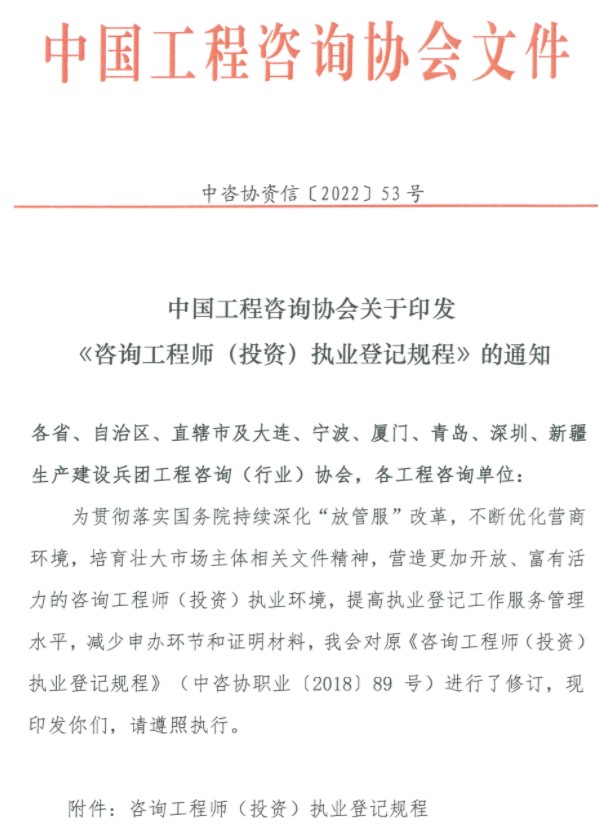 中国工程咨询协会文件

中咨协资信〔2022〕53号

中国工程咨询协会关于印发
《咨询工程师（投资）执业登记规程》的通知

各省、自治区、直辖市及大连、宁波、厦门、青岛、深圳、新疆生产建设兵团工程咨询（行业）协会，各工程咨询单位：

为贯彻落实国务院持续深化“放管服”改革，不断优化营商环境，培育壮大市场主体相关文件精神，营造更加开放、富有活力的咨询工程师（投资）执业环境，提高执业登记工作服务管理水平，减少申办环节和证明材料，我会对原《咨询工程师（投资）执业登记规程》（中咨协职业〔2018〕89号）进行了修订，现印发你们，请遵照执行。

附件：咨询工程师（投资）执业登记规程